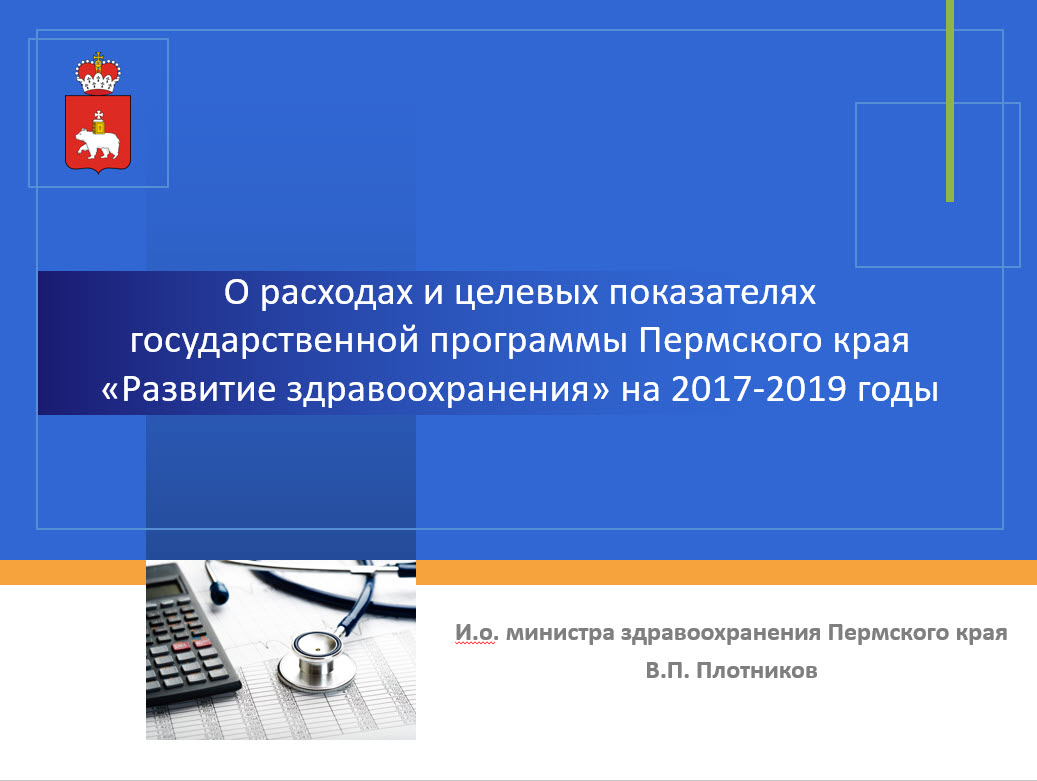 О расходах и целевых показателях государственной программы Пермского края «Развитие здравоохранения» на 2017-2019 годы

И.о. министра здравоохранения Пермского края
В.П. Плотников